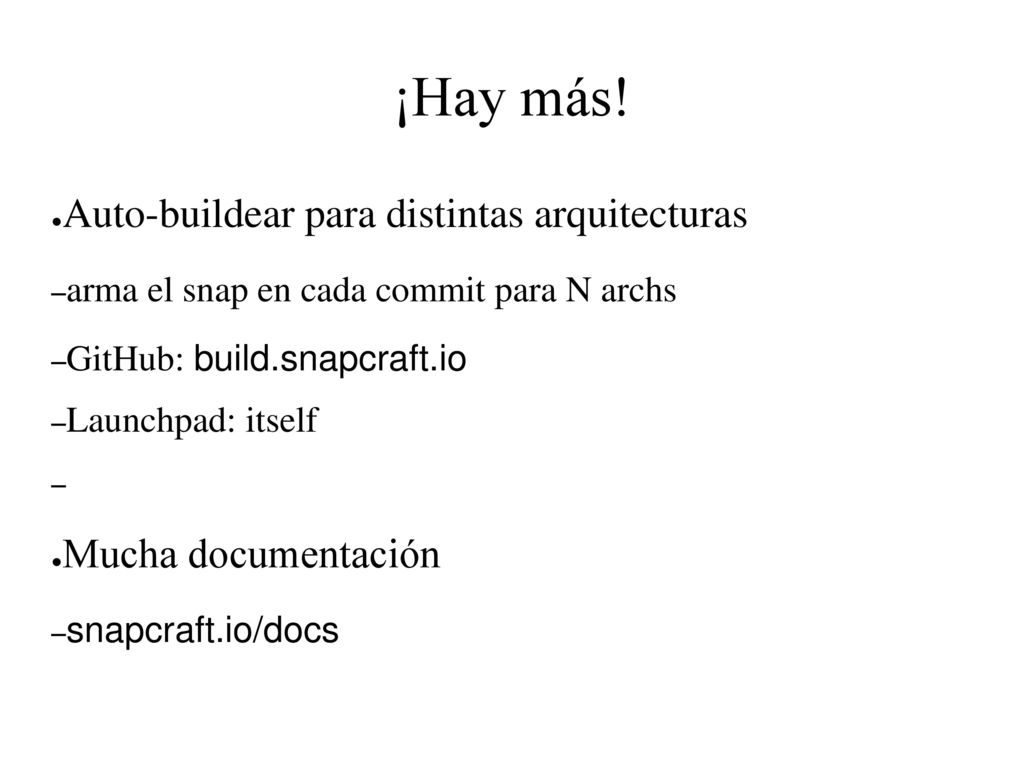 ¡Hay más!

●Auto-buildear para distintas arquitecturas

–arma el snap en cada commit para N archs

–GitHub: build.snapcraft.io

–Launchpad: itself

–

●Mucha documentación

–snapcraft.io/docs